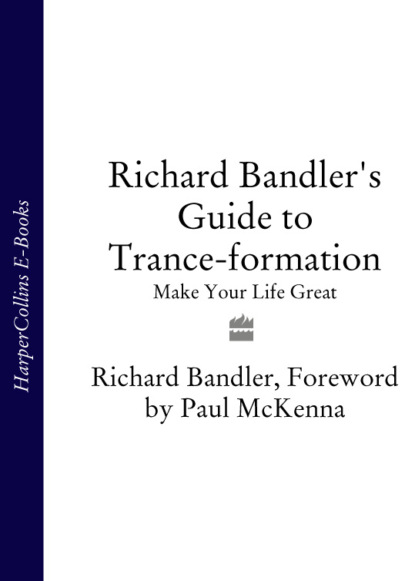 HarperCollins E-Books

Richard Bandler's Guide to Trance-formation

Make Your Life Great

Richard Bandler, Foreword by Paul McKenna